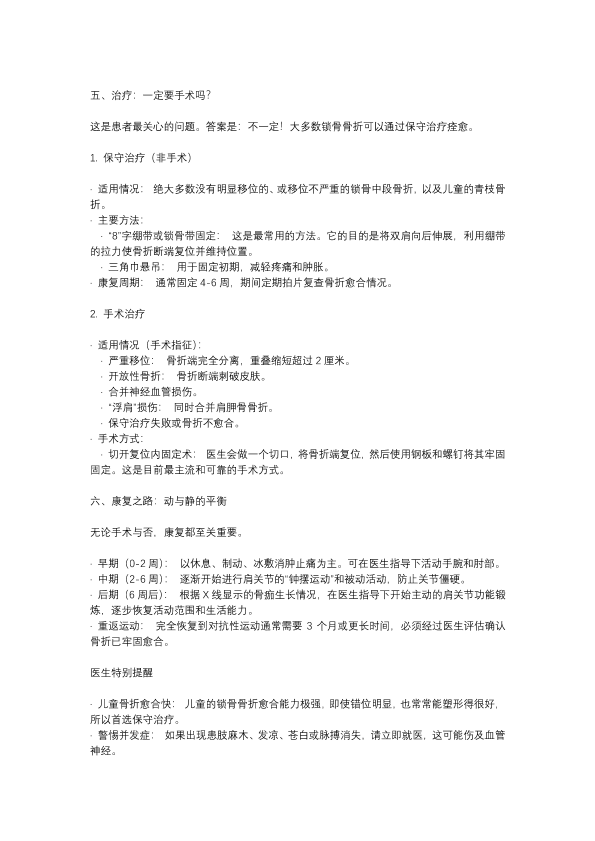 五、治疗：一定要手术吗？

这是患者最关心的问题。答案是：不一定！大多数锁骨骨折可以通过保守治疗痊愈。

1. 保守治疗（非手术）

· 适用情况： 绝大多数没有明显移位的、或移位不严重的锁骨中段骨折，以及儿童的青枝骨折。
· 主要方法：
 · "8"字绷带或锁骨带固定： 这是最常用的方法。它的目的是将双肩向后伸展，利用绷带的拉力使骨折断端复位并维持位置。
 · 三角巾悬吊： 用于固定初期，减轻疼痛和肿胀。
· 康复周期： 通常固定 4-6 周，期间定期拍片复查骨折愈合情况。

2. 手术治疗

· 适用情况（手术指征）：
 · 严重移位： 骨折端完全分离，重叠缩短超过 2 厘米。
 · 开放性骨折： 骨折断端刺破皮肤。
 · 合并神经血管损伤。
 · "浮肩"损伤： 同时合并肩胛骨骨折。
 · 保守治疗失败或骨折不愈合。
· 手术方式：
 · 切开复位内固定术： 医生会做一个切口，将骨折端复位，然后使用钢板和螺钉将其牢固固定。这是目前最主流和可靠的手术方式。

六、康复之路：动与静的平衡

无论手术与否，康复都至关重要。

· 早期（0-2 周）： 以休息、制动、冰敷消肿止痛为主。可在医生指导下活动手腕和肘部。
· 中期（2-6 周）： 逐渐开始进行肩关节的"钟摆运动"和被动活动，防止关节僵硬。
· 后期（6 周后）： 根据 X 线显示的骨痂生长情况，在医生指导下开始主动的肩关节功能锻炼，逐步恢复活动范围和生活能力。
· 重返运动： 完全恢复到对抗性运动通常需要 3 个月或更长时间，必须经过医生评估确认骨折已牢固愈合。

医生特别提醒

· 儿童骨折愈合快： 儿童的锁骨骨折愈合能力极强，即使错位明显，也常常能塑形得很好，所以首选保守治疗。
· 警惕并发症： 如果出现患肢麻木、发凉、苍白或脉搏消失，请立即就医，这可能伤及血管神经。